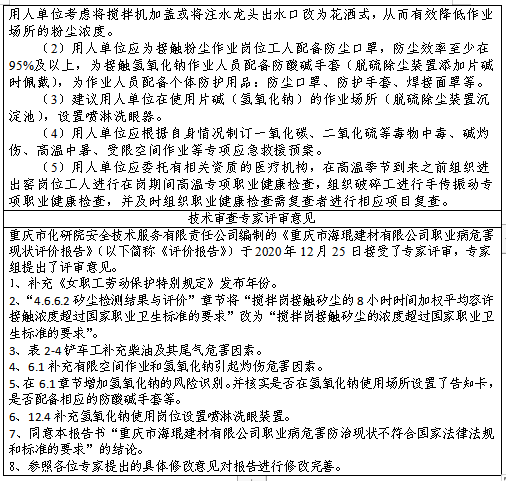 用人单位考虑将搅拌机加盖或将注水龙头出水口改为花洒式，从而有效降低作业场所的粉尘浓度。

（2）用人单位应为接触粉尘作业岗位工人配备防尘口罩，防尘效率至少在95%及以上，为接触氢氧化钠作业人员配备防酸碱手套（脱硫除尘装置添加片碱时佩戴），为作业人员配备个体防护用品：防尘口罩、防护手套、焊接面罩等。

（3）建议用人单位在使用片碱（氢氧化钠）的作业场所（脱硫除尘装置沉淀池），设置喷淋洗眼器。

（4）用人单位应根据自身情况制订一氧化碳、二氧化硫等毒物中毒、碱灼伤、高温中暑、受限空间作业等专项应急救援预案。

（5）用人单位应委托有相关资质的医疗机构，在高温季节到来之前组织进出窑岗位工人进行在岗期间高温专项职业健康检查，组织破碎工进行手传振动专项职业健康检查，并及时组织职业健康检查需复查者进行相应项目复查。

技术审查专家评审意见

重庆市化研院安全技术服务有限责任公司编制的《重庆市海琨建材有限公司职业病危害现状评价报告》（以下简称《评价报告》）于2020年12月25日接受了专家评审，专家组提出了评审意见。
1、补充《女职工劳动保护特别规定》发布年份。
2、“4.6.6.2 矽尘检测结果与评价”章节将“搅拌岗接触矽尘的8小时时间加权平均容许接触浓度超过国家职业卫生标准的要求”改为“搅拌岗接触矽尘的浓度超过国家职业卫生标准的要求”。
3、表2-4铲车工补充柴油及其尾气危害因素。
4、6.1补充有限空间作业和氢氧化钠引起灼伤危害因素。
5、在6.1章节增加氢氧化钠的风险识别。并核实是否在氢氧化钠使用场所设置了告知卡，是否配备相应的防酸碱手套等。
6、12.4补充氢氧化钠使用岗位设置喷淋洗眼装置。
7、同意本报告书“重庆市海琨建材有限公司职业病危害防治现状不符合国家法律法规和标准的要求”的结论。
8、参照各位专家提出的具体修改意见对报告进行修改完善。